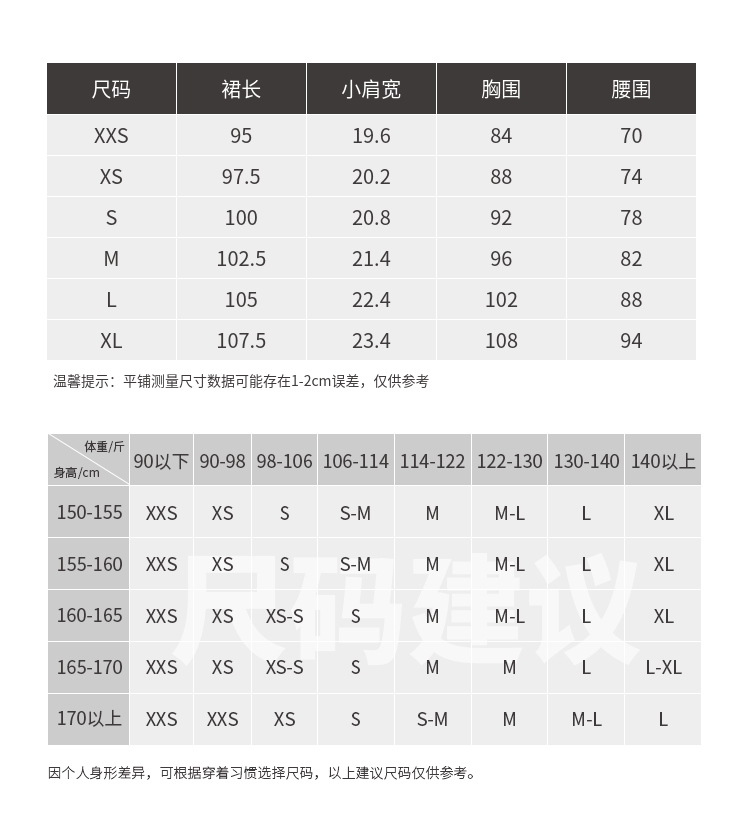 | 尺码 | 裙长 | 小肩宽 | 胸围 | 腰围 |
|---|---|---|---|---|
| XXS | 95 | 19.6 | 84 | 70 |
| XS | 97.5 | 20.2 | 88 | 74 |
| S | 100 | 20.8 | 92 | 78 |
| M | 102.5 | 21.4 | 96 | 82 |
| L | 105 | 22.4 | 102 | 88 |
| XL | 107.5 | 23.4 | 108 | 94 |

温馨提示：平铺测量尺寸数据可能存在1-2cm误差，仅供参考

| 体重/斤 身高/cm | 90以下 | 90-98 | 98-106 | 106-114 | 114-122 | 122-130 | 130-140 | 140以上 |
|---|---|---|---|---|---|---|---|---|
| 150-155 | XXS | XS | S | S-M | M | M-L | L | XL |
| 155-160 | XXS | XS | S | S-M | M | M-L | L | XL |
| 160-165 | XXS | XS | XS-S | S | M | M-L | L | XL |
| 165-170 | XXS | XS | XS-S | S | M | M | L | L-XL |
| 170以上 | XXS | XXS | XS | S | S-M | M | M-L | L |

尺码建议

因个人身形差异，可根据穿着习惯选择尺码，以上建议尺码仅供参考。